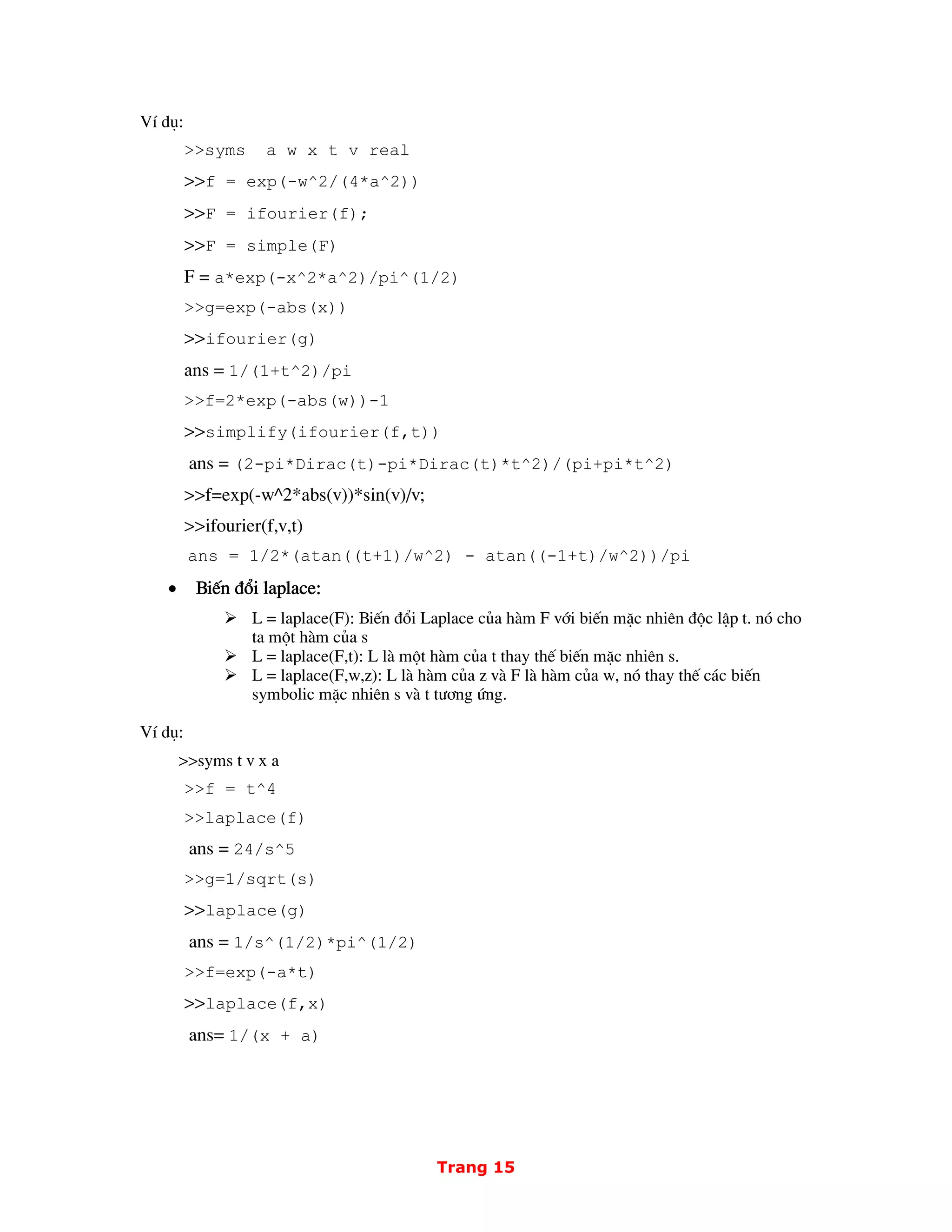 Ví dụ:

>>syms a w x t v real

>>f = exp(-w^2/(4*a^2))

>>F = ifourier(f);

>>F = simple(F)

F = a*exp(-x^2*a^2)/pi^(1/2)

>>g=exp(-abs(x))

>>ifourier(g)

ans = 1/(1+t^2)/pi

>>f=2*exp(-abs(w))-1

>>simplify(ifourier(f,t))

ans = (2-pi*Dirac(t)-pi*Dirac(t)*t^2)/(pi+pi*t^2)

>>f=exp(-w^2*abs(v))*sin(v)/v;

>>ifourier(f,v,t)

ans = 1/2*(atan((t+1)/w^2) - atan((-1+t)/w^2))/pi

• Biến đổi laplace:

➢ L = laplace(F): Biến đổi Laplace của hàm F với biến mặc nhiên độc lập t. nó cho ta một hàm của s
➢ L = laplace(F,t): L là một hàm của t thay thế biến mặc nhiên s.
➢ L = laplace(F,w,z): L là hàm của z và F là hàm của w, nó thay thế các biến symbolic mặc nhiên s và t tương ứng.

Ví dụ:

>>syms t v x a

>>f = t^4

>>laplace(f)

ans = 24/s^5

>>g=1/sqrt(s)

>>laplace(g)

ans = 1/s^(1/2)*pi^(1/2)

>>f=exp(-a*t)

>>laplace(f,x)

ans= 1/(x + a)

Trang 15